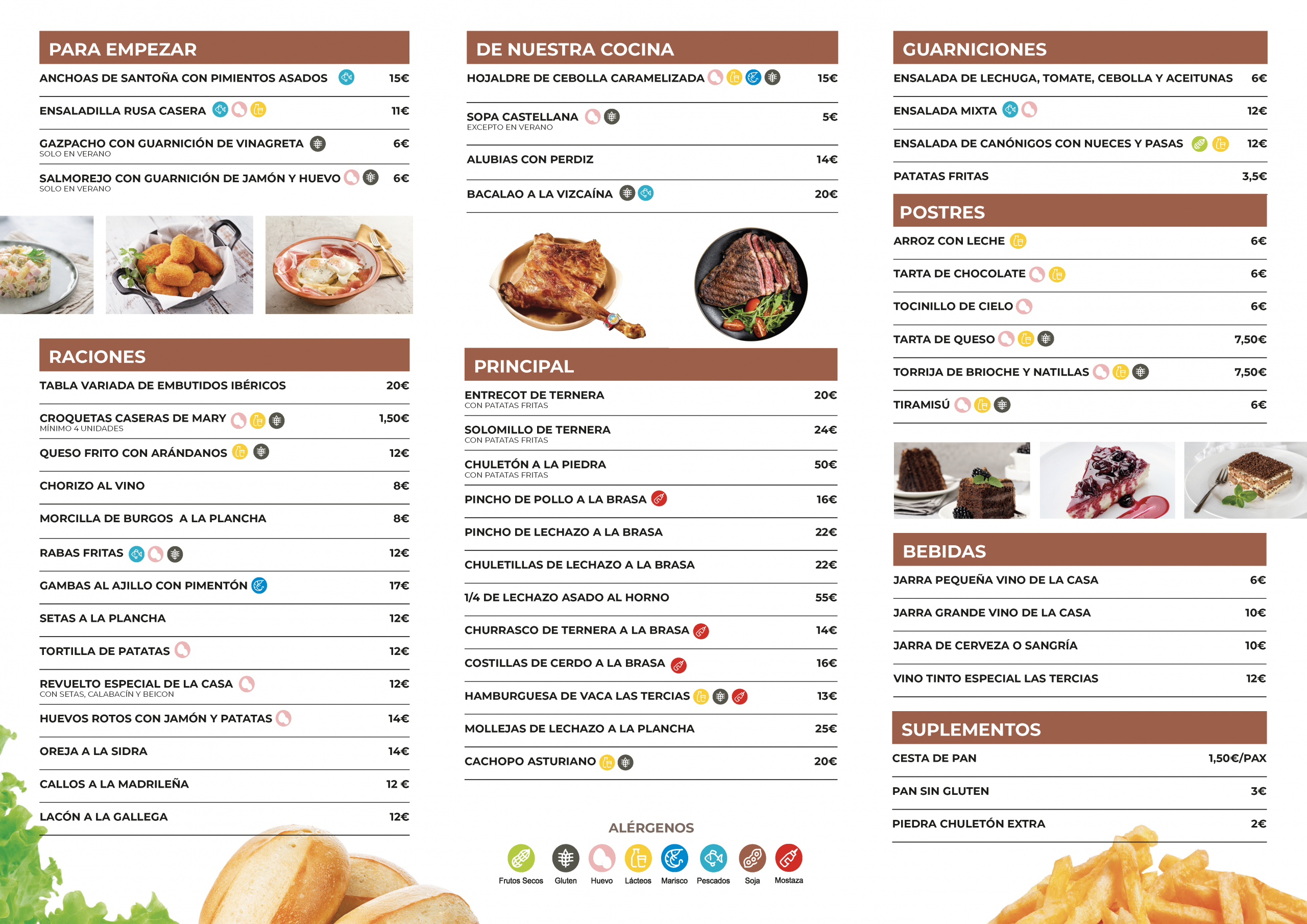 PARA EMPEZAR

ANCHOAS DE SANTOÑA CON PIMIENTOS ASADOS 15€

ENSALADILLA RUSA CASERA 11€

GAZPACHO CON GUARNICIÓN DE VINAGRETA 6€
SOLO EN VERANO

SALMOREJO CON GUARNICIÓN DE JAMÓN Y HUEVO 6€
SOLO EN VERANO

RACIONES

TABLA VARIADA DE EMBUTIDOS IBÉRICOS 20€

CROQUETAS CASERAS DE MARY 1,50€
MÍNIMO 4 UNIDADES

QUESO FRITO CON ARÁNDANOS 12€

CHORIZO AL VINO 8€

MORCILLA DE BURGOS A LA PLANCHA 8€

RABAS FRITAS 12€

GAMBAS AL AJILLO CON PIMENTÓN 17€

SETAS A LA PLANCHA 12€

TORTILLA DE PATATAS 12€

REVUELTO ESPECIAL DE LA CASA 12€
CON SETAS, CALABACÍN Y BEICON

HUEVOS ROTOS CON JAMÓN Y PATATAS 14€

OREJA A LA SIDRA 14€

CALLOS A LA MADRILEÑA 12 €

LACÓN A LA GALLEGA 12€

DE NUESTRA COCINA

HOJALDRE DE CEBOLLA CARAMELIZADA 15€

SOPA CASTELLANA 5€
EXCEPTO EN VERANO

ALUBIAS CON PERDIZ 14€

BACALAO A LA VIZCAÍNA 20€

PRINCIPAL

ENTRECOT DE TERNERA 20€
CON PATATAS FRITAS

SOLOMILLO DE TERNERA 24€
CON PATATAS FRITAS

CHULETÓN A LA PIEDRA 50€
CON PATATAS FRITAS

PINCHO DE POLLO A LA BRASA 16€

PINCHO DE LECHAZO A LA BRASA 22€

CHULETILLAS DE LECHAZO A LA BRASA 22€

1/4 DE LECHAZO ASADO AL HORNO 55€

CHURRASCO DE TERNERA A LA BRASA 14€

COSTILLAS DE CERDO A LA BRASA 16€

HAMBURGUESA DE VACA LAS TERCIAS 13€

MOLLEJAS DE LECHAZO A LA PLANCHA 25€

CACHOPO ASTURIANO 20€

ALÉRGENOS

Frutos Secos Gluten Huevo Lácteos Marisco Pescados Soja Mostaza

GUARNICIONES

ENSALADA DE LECHUGA, TOMATE, CEBOLLA Y ACEITUNAS 6€

ENSALADA MIXTA 12€

ENSALADA DE CANÓNIGOS CON NUECES Y PASAS 12€

PATATAS FRITAS 3,5€

POSTRES

ARROZ CON LECHE 6€

TARTA DE CHOCOLATE 6€

TOCINILLO DE CIELO 6€

TARTA DE QUESO 7,50€

TORRIJA DE BRIOCHE Y NATILLAS 7,50€

TIRAMISÚ 6€

BEBIDAS

JARRA PEQUEÑA VINO DE LA CASA 6€

JARRA GRANDE VINO DE LA CASA 10€

JARRA DE CERVEZA O SANGRÍA 10€

VINO TINTO ESPECIAL LAS TERCIAS 12€

SUPLEMENTOS

CESTA DE PAN 1,50€/PAX

PAN SIN GLUTEN 3€

PIEDRA CHULETÓN EXTRA 2€